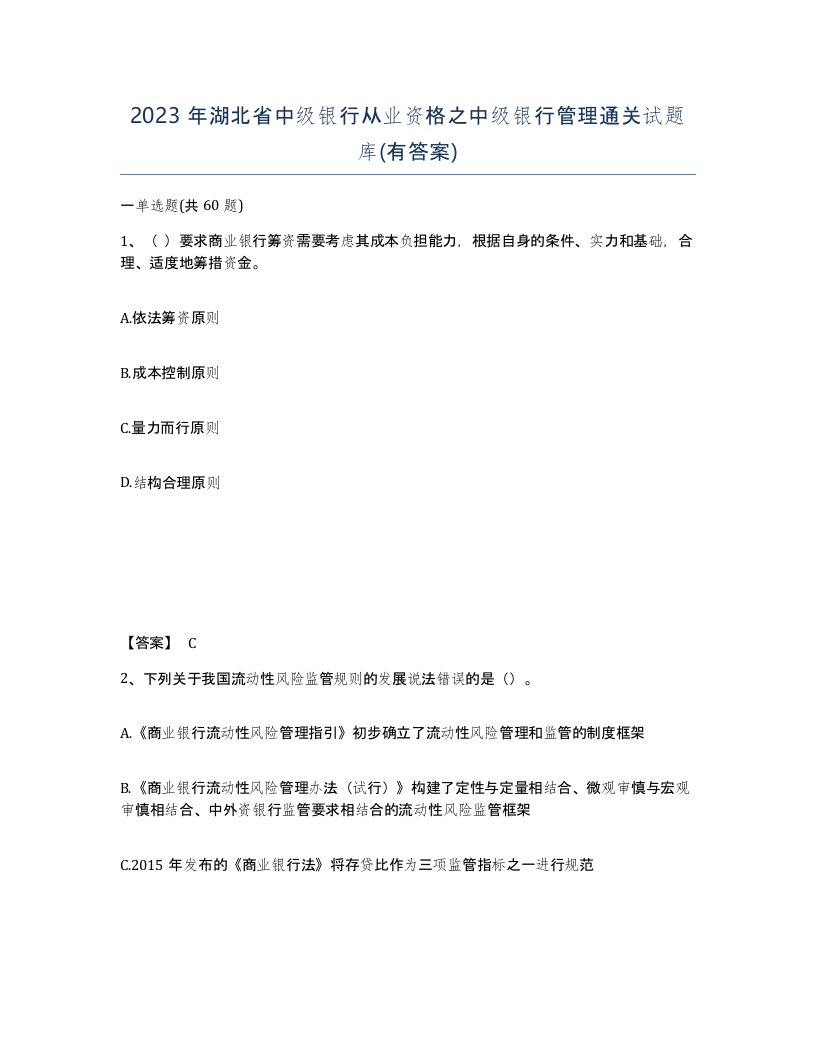 2023 年湖北省中级银行从业资格之中级银行管理通关试题库(有答案)

一单选题(共 60 题)

1、（ ）要求商业银行筹资需要考虑其成本负担能力，根据自身的条件、实力和基础，合理、适度地筹措资金。

A.依法筹资原则

B.成本控制原则

C.量力而行原则

D.结构合理原则

【答案】 C

2、下列关于我国流动性风险监管规则的发展说法错误的是（）。

A.《商业银行流动性风险管理指引》初步确立了流动性风险管理和监管的制度框架

B.《商业银行流动性风险管理办法（试行）》构建了定性与定量相结合、微观审慎与宏观审慎相结合、中外资银行监管要求相结合的流动性风险监管框架

C.2015 年发布的《商业银行法》将存贷比作为三项监管指标之一进行规范